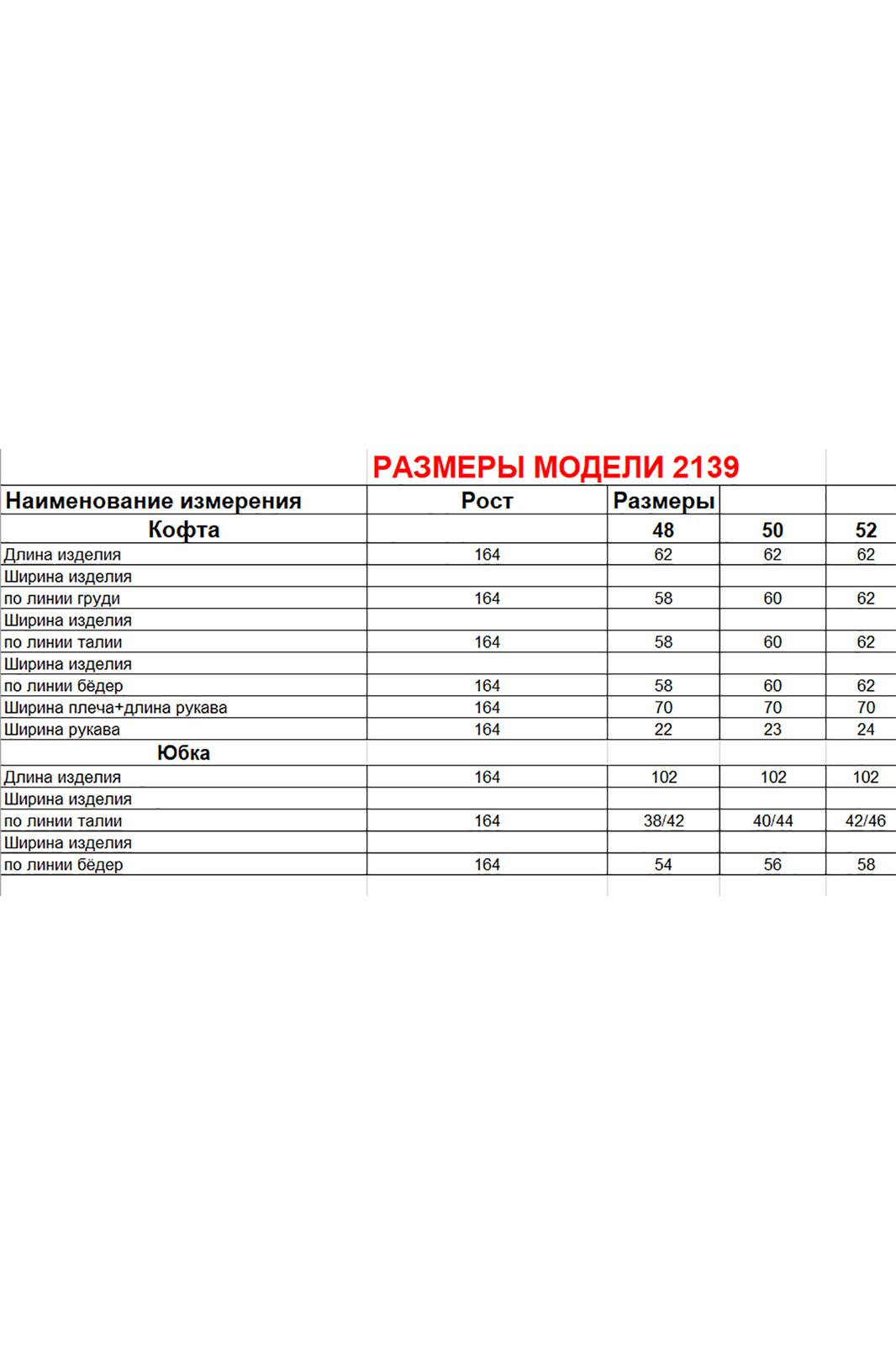 РАЗМЕРЫ МОДЕЛИ 2139

| Наименование измерения | Рост | Размеры | | |
|---|---|---|---|---|
| Кофта | | 48 | 50 | 52 |
| Длина изделия | 164 | 62 | 62 | 62 |
| Ширина изделия | | | | |
| по линии груди | 164 | 58 | 60 | 62 |
| Ширина изделия | | | | |
| по линии талии | 164 | 58 | 60 | 62 |
| Ширина изделия | | | | |
| по линии бёдер | 164 | 58 | 60 | 62 |
| Ширина плеча+длина рукава | 164 | 70 | 70 | 70 |
| Ширина рукава | 164 | 22 | 23 | 24 |
| Юбка | | | | |
| Длина изделия | 164 | 102 | 102 | 102 |
| Ширина изделия | | | | |
| по линии талии | 164 | 38/42 | 40/44 | 42/46 |
| Ширина изделия | | | | |
| по линии бёдер | 164 | 54 | 56 | 58 |